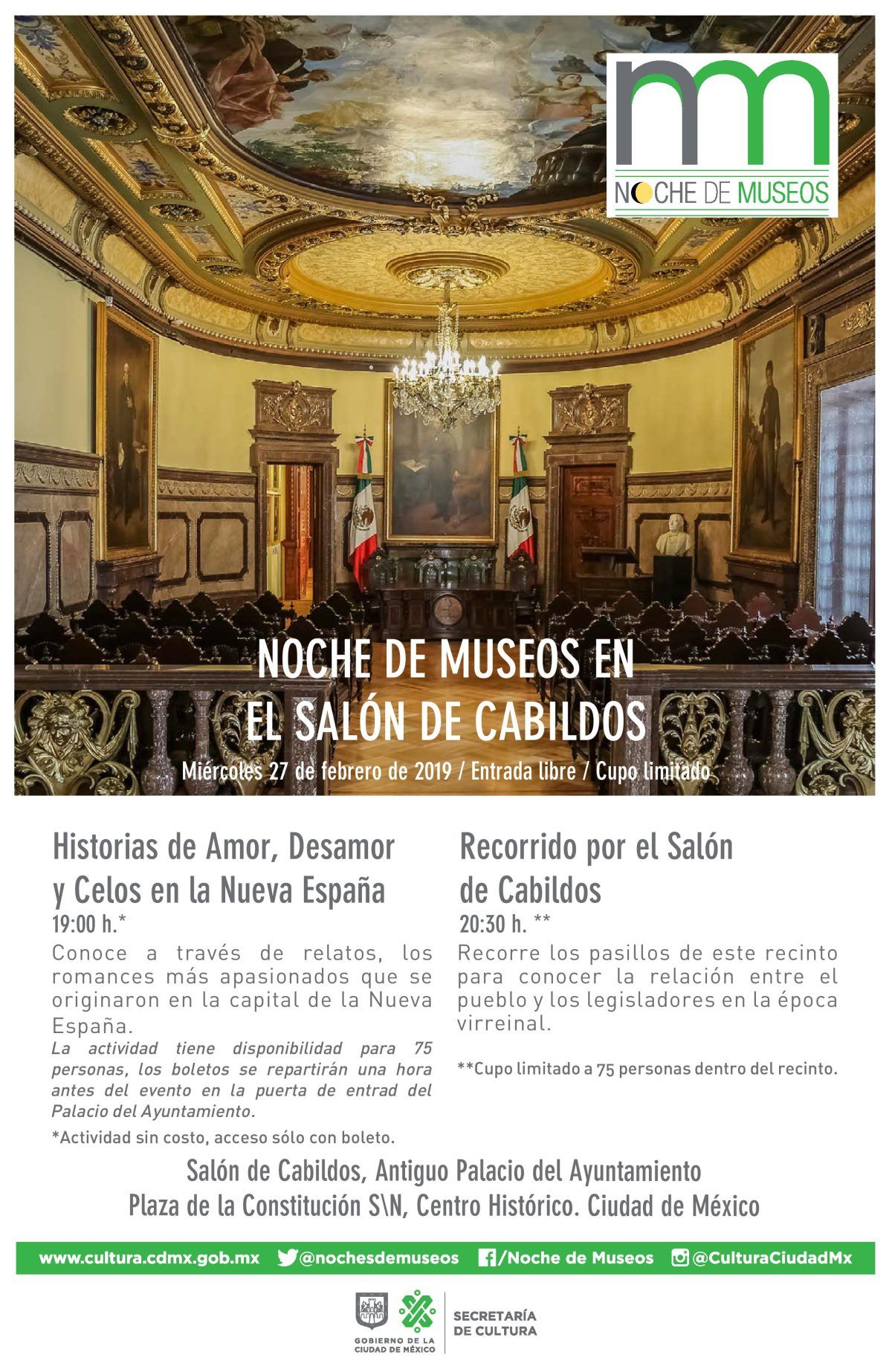 nm

NOCHE DE MUSEOS

NOCHE DE MUSEOS EN EL SALÓN DE CABILDOS

Miércoles 27 de febrero de 2019 / Entrada libre / Cupo limitado

Historias de Amor, Desamor y Celos en la Nueva España

19:00 h.*

Conoce a través de relatos, los romances más apasionados que se originaron en la capital de la Nueva España.

La actividad tiene disponibilidad para 75 personas, los boletos se repartirán una hora antes del evento en la puerta de entrad del Palacio del Ayuntamiento.

*Actividad sin costo, acceso sólo con boleto.

Recorrido por el Salón de Cabildos

20:30 h. **

Recorre los pasillos de este recinto para conocer la relación entre el pueblo y los legisladores en la época virreinal.

**Cupo limitado a 75 personas dentro del recinto.

Salón de Cabildos, Antiguo Palacio del Ayuntamiento

Plaza de la Constitución S\N, Centro Histórico. Ciudad de México

www.cultura.cdmx.gob.mx @nochesdemuseos /Noche de Museos @CulturaCiudadMx

GOBIERNO DE LA CIUDAD DE MÉXICO

SECRETARÍA DE CULTURA